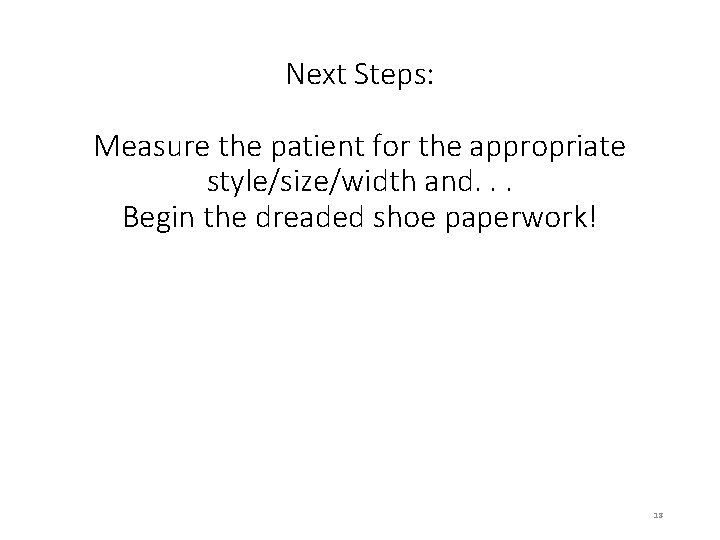 Next Steps:

Measure the patient for the appropriate style/size/width and. . .
Begin the dreaded shoe paperwork!

13